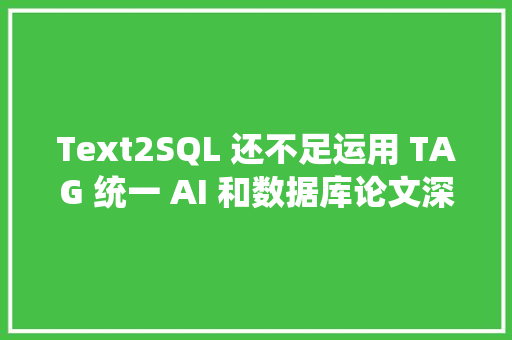 Text2SQL 还不足运用 TAG 统一 AI 和数据库论文深